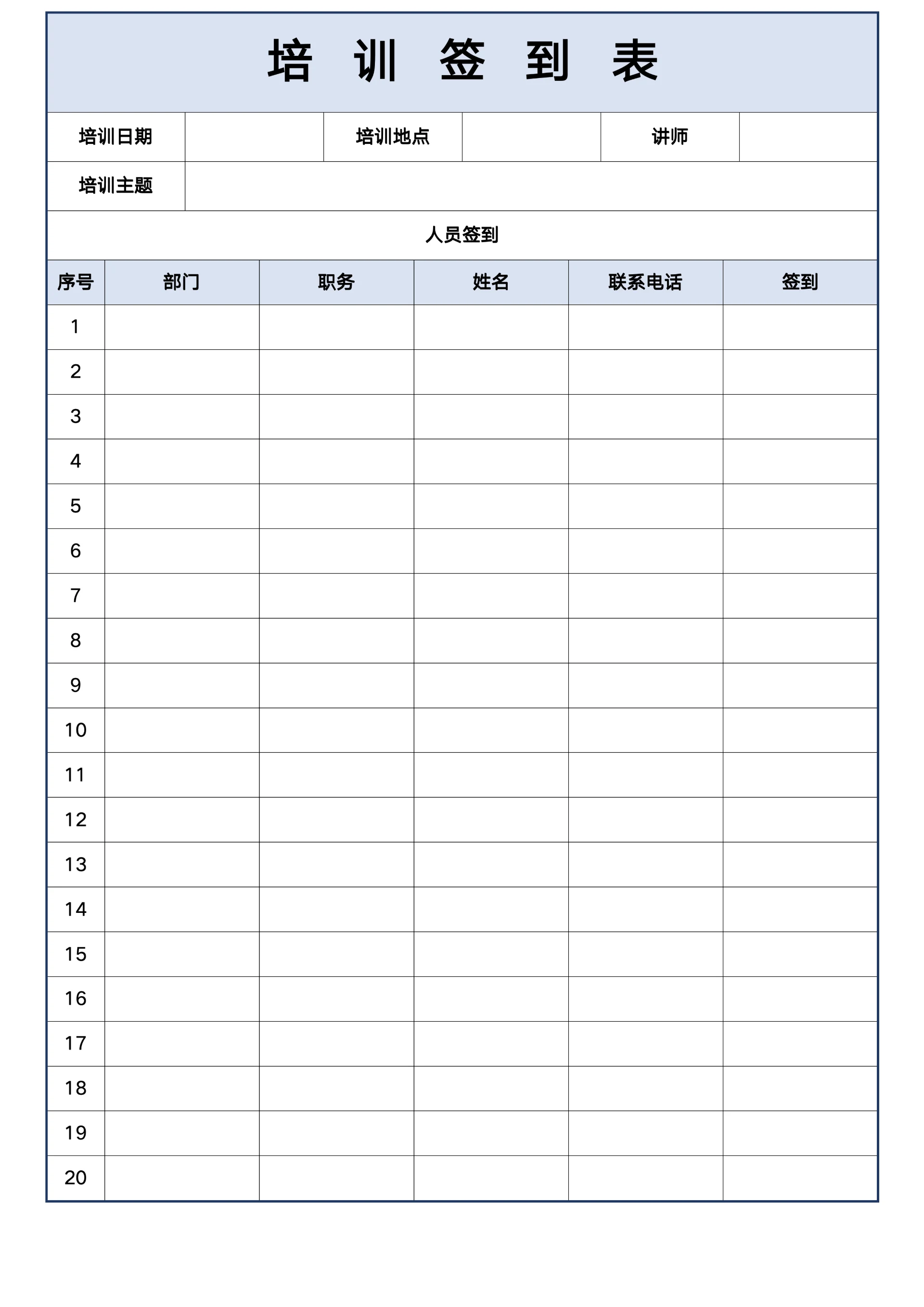 培 训 签 到 表

| 培训日期 | | 培训地点 | | 讲师 | |
|---|---|---|---|---|---|
| 培训主题 | | | | | |

人员签到

| 序号 | 部门 | 职务 | 姓名 | 联系电话 | 签到 |
|---|---|---|---|---|---|
| 1 | | | | | |
| 2 | | | | | |
| 3 | | | | | |
| 4 | | | | | |
| 5 | | | | | |
| 6 | | | | | |
| 7 | | | | | |
| 8 | | | | | |
| 9 | | | | | |
| 10 | | | | | |
| 11 | | | | | |
| 12 | | | | | |
| 13 | | | | | |
| 14 | | | | | |
| 15 | | | | | |
| 16 | | | | | |
| 17 | | | | | |
| 18 | | | | | |
| 19 | | | | | |
| 20 | | | | | |